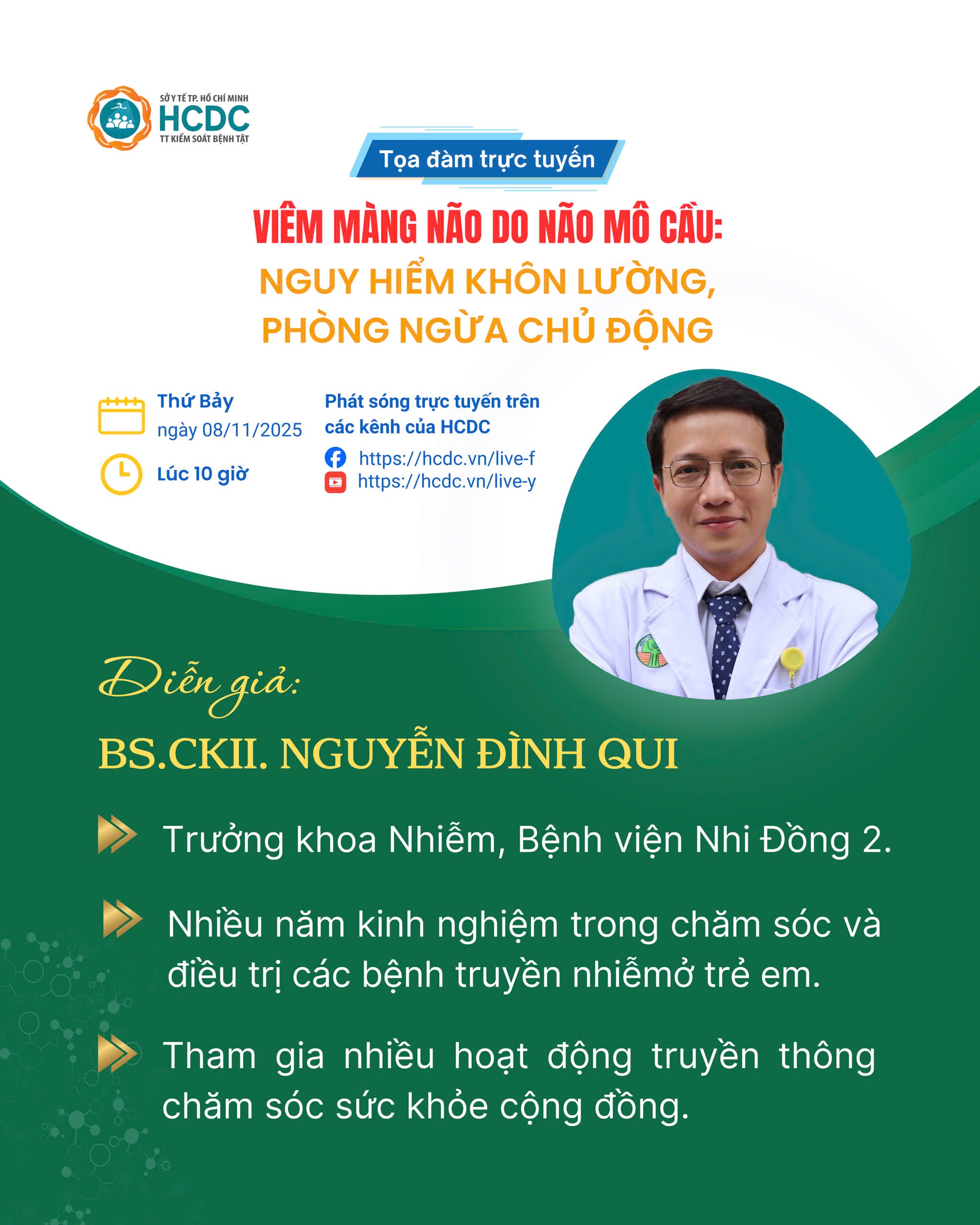 SỞ Y TẾ TP. HỒ CHÍ MINH
HCDC
TT KIỂM SOÁT BỆNH TẬT

Tọa đàm trực tuyến

VIÊM MÀNG NÃO DO NÃO MÔ CẦU:
NGUY HIỂM KHÔN LƯỜNG,
PHÒNG NGỪA CHỦ ĐỘNG

Thứ Bảy
ngày 08/11/2025

Lúc 10 giờ

Phát sóng trực tuyến trên các kênh của HCDC
https://hcdc.vn/live-f
https://hcdc.vn/live-y

Diễn giả:

BS.CKII. NGUYỄN ĐÌNH QUI

Trưởng khoa Nhiễm, Bệnh viện Nhi Đồng 2.

Nhiều năm kinh nghiệm trong chăm sóc và điều trị các bệnh truyền nhiễmở trẻ em.

Tham gia nhiều hoạt động truyền thông chăm sóc sức khỏe cộng đồng.